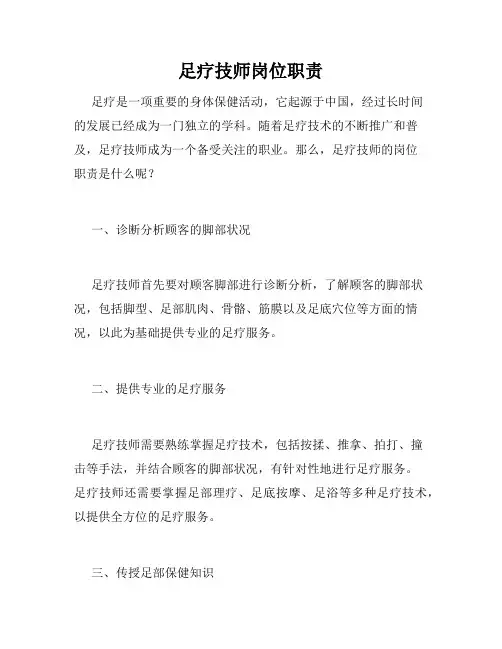 足疗技师岗位职责

足疗是一项重要的身体保健活动，它起源于中国，经过长时间的发展已经成为一门独立的学科。随着足疗技术的不断推广和普及，足疗技师成为一个备受关注的职业。那么，足疗技师的岗位职责是什么呢？

一、诊断分析顾客的脚部状况

足疗技师首先要对顾客脚部进行诊断分析，了解顾客的脚部状况，包括脚型、足部肌肉、骨骼、筋膜以及足底穴位等方面的情况，以此为基础提供专业的足疗服务。

二、提供专业的足疗服务

足疗技师需要熟练掌握足疗技术，包括按揉、推拿、拍打、撞击等手法，并结合顾客的脚部状况，有针对性地进行足疗服务。足疗技师还需要掌握足部理疗、足底按摩、足浴等多种足疗技术，以提供全方位的足疗服务。

三、传授足部保健知识